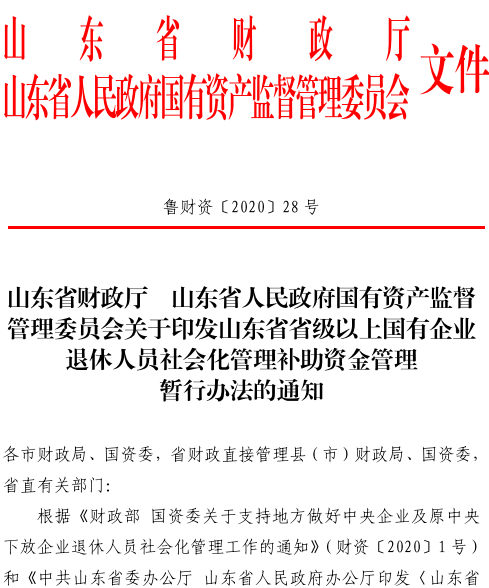 山东省财政厅
山东省人民政府国有资产监督管理委员会 文件

鲁财资〔2020〕28号

山东省财政厅 山东省人民政府国有资产监督管理委员会关于印发山东省省级以上国有企业退休人员社会化管理补助资金管理暂行办法的通知

各市财政局、国资委，省财政直接管理县（市）财政局、国资委，省直有关部门：

根据《财政部 国资委关于支持地方做好中央企业及原中央下放企业退休人员社会化管理工作的通知》（财资〔2020〕1号）和《中共山东省委办公厅 山东省人民政府办公厅印发〈山东省